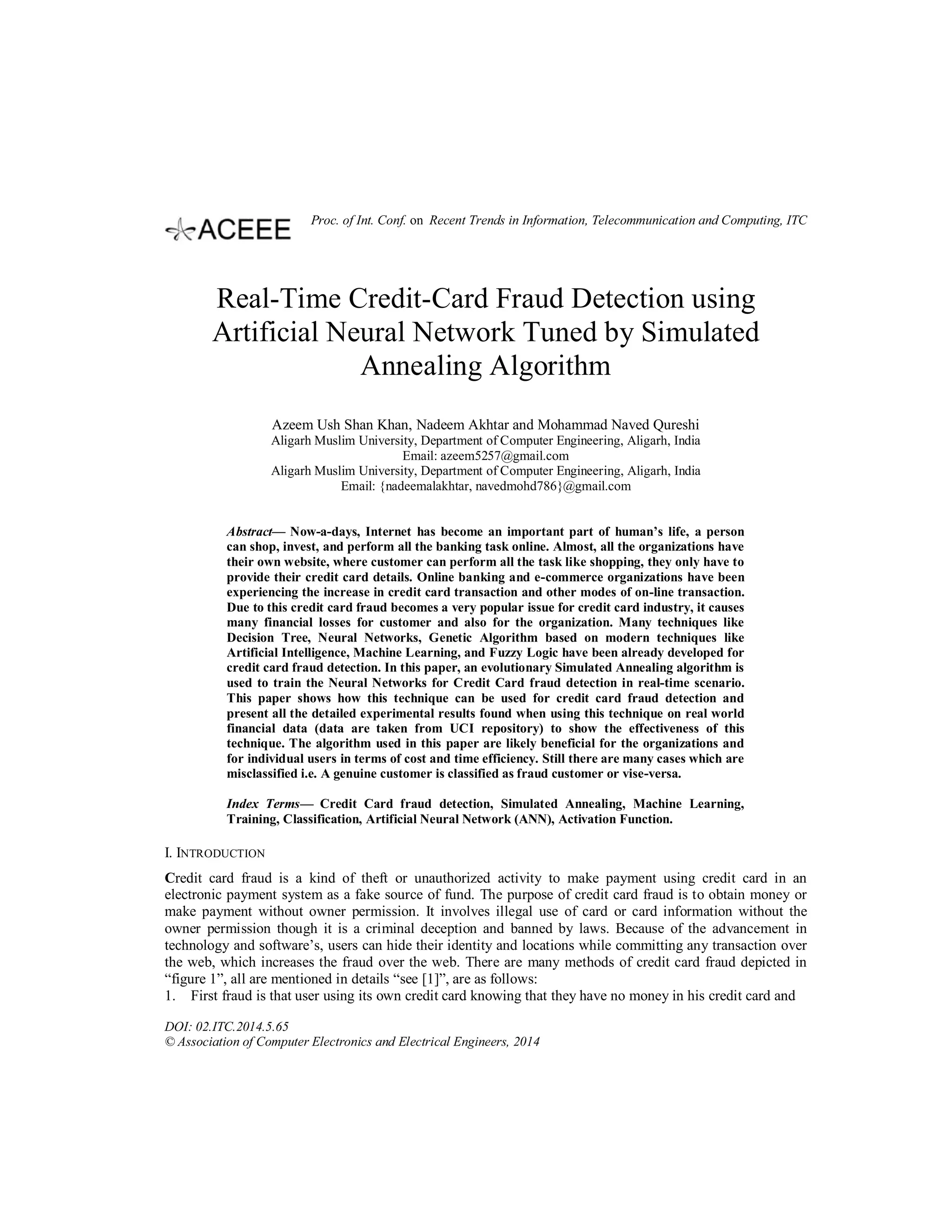 ACEEE Proc. of Int. Conf. on Recent Trends in Information, Telecommunication and Computing, ITC

Real-Time Credit-Card Fraud Detection using Artificial Neural Network Tuned by Simulated Annealing Algorithm

Azeem Ush Shan Khan, Nadeem Akhtar and Mohammad Naved Qureshi
Aligarh Muslim University, Department of Computer Engineering, Aligarh, India
Email: azeem5257@gmail.com
Aligarh Muslim University, Department of Computer Engineering, Aligarh, India
Email: {nadeemalakhtar, navedmohd786}@gmail.com

Abstract— Now-a-days, Internet has become an important part of human's life, a person can shop, invest, and perform all the banking task online. Almost, all the organizations have their own website, where customer can perform all the task like shopping, they only have to provide their credit card details. Online banking and e-commerce organizations have been experiencing the increase in credit card transaction and other modes of on-line transaction. Due to this credit card fraud becomes a very popular issue for credit card industry, it causes many financial losses for customer and also for the organization. Many techniques like Decision Tree, Neural Networks, Genetic Algorithm based on modern techniques like Artificial Intelligence, Machine Learning, and Fuzzy Logic have been already developed for credit card fraud detection. In this paper, an evolutionary Simulated Annealing algorithm is used to train the Neural Networks for Credit Card fraud detection in real-time scenario. This paper shows how this technique can be used for credit card fraud detection and present all the detailed experimental results found when using this technique on real world financial data (data are taken from UCI repository) to show the effectiveness of this technique. The algorithm used in this paper are likely beneficial for the organizations and for individual users in terms of cost and time efficiency. Still there are many cases which are misclassified i.e. A genuine customer is classified as fraud customer or vise-versa.

Index Terms— Credit Card fraud detection, Simulated Annealing, Machine Learning, Training, Classification, Artificial Neural Network (ANN), Activation Function.

I. INTRODUCTION

Credit card fraud is a kind of theft or unauthorized activity to make payment using credit card in an electronic payment system as a fake source of fund. The purpose of credit card fraud is to obtain money or make payment without owner permission. It involves illegal use of card or card information without the owner permission though it is a criminal deception and banned by laws. Because of the advancement in technology and software's, users can hide their identity and locations while committing any transaction over the web, which increases the fraud over the web. There are many methods of credit card fraud depicted in "figure 1", all are mentioned in details "see [1]", are as follows:
1. First fraud is that user using its own credit card knowing that they have no money in his credit card and

DOI: 02.ITC.2014.5.65
© Association of Computer Electronics and Electrical Engineers, 2014